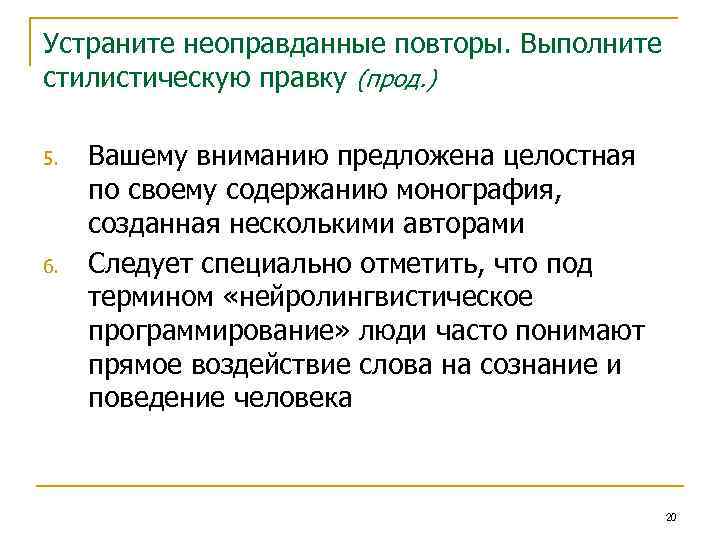 Устраните неоправданные повторы. Выполните стилистическую правку (прод.)

5. Вашему вниманию предложена целостная по своему содержанию монография, созданная несколькими авторами

6. Следует специально отметить, что под термином «нейролингвистическое программирование» люди часто понимают прямое воздействие слова на сознание и поведение человека

20